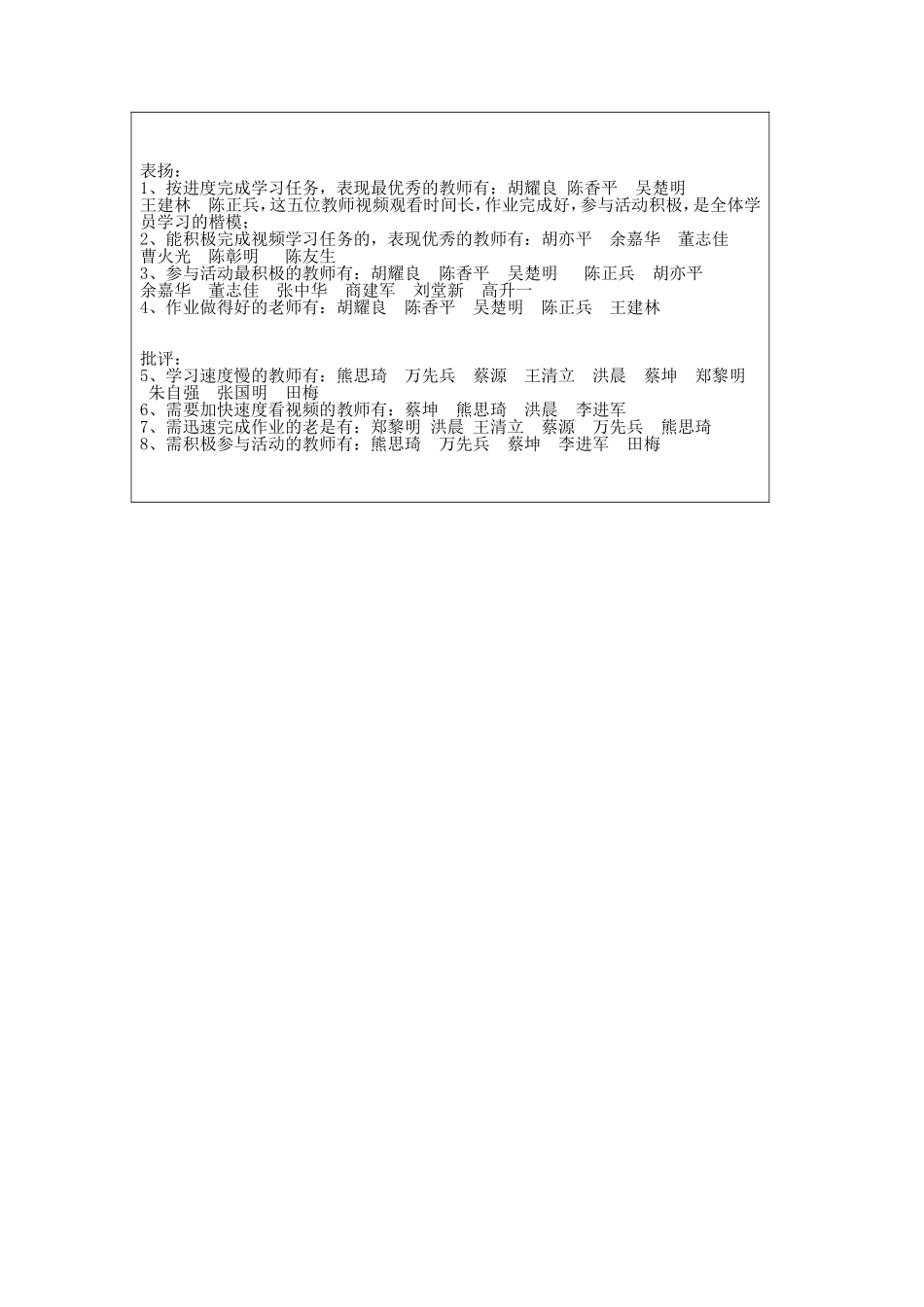 表扬：
1、按进度完成学习任务，表现最优秀的教师有：胡耀良 陈香平 吴楚明 王建林 陈正兵，这五位教师视频观看时间长，作业完成好，参与活动积极，是全体学员学习的楷模；
2、能积极完成视频学习任务的，表现优秀的教师有：胡亦平 余嘉华 董志佳 曹火光 陈彰明 陈友生
3、参与活动最积极的教师有：胡耀良 陈香平 吴楚明 陈正兵 胡亦平 余嘉华 董志佳 张中华 商建军 刘堂新 高升一
4、作业做得好的老师有：胡耀良 陈香平 吴楚明 陈正兵 王建林

批评：
5、学习速度慢的教师有：熊思琦 万先兵 蔡源 王清立 洪晨 蔡坤 郑黎明 朱自强 张国明 田梅
6、需要加快速度看视频的教师有：蔡坤 熊思琦 洪晨 李进军
7、需迅速完成作业的老是有：郑黎明 洪晨 王清立 蔡源 万先兵 熊思琦
8、需积极参与活动的教师有：熊思琦 万先兵 蔡坤 李进军 田梅